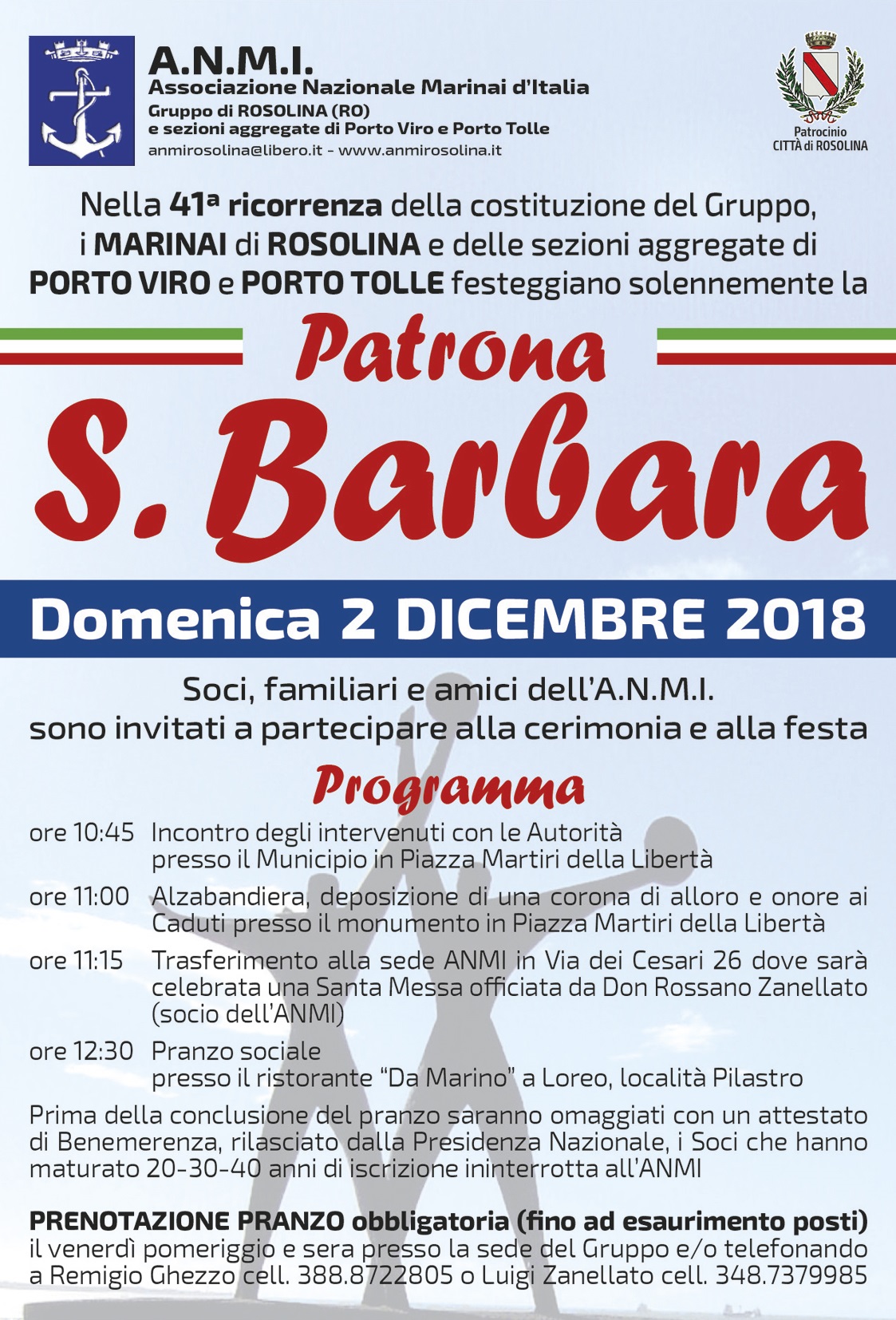 A.N.M.I.
Associazione Nazionale Marinai d'Italia
Gruppo di ROSOLINA (RO)
e sezioni aggregate di Porto Viro e Porto Tolle
anmirosolina@libero.it - www.anmirosolina.it

Patrocinio
CITTÀ di ROSOLINA

Nella 41ª ricorrenza della costituzione del Gruppo, i MARINAI di ROSOLINA e delle sezioni aggregate di PORTO VIRO e PORTO TOLLE festeggiano solennemente la

Patrona
S. Barbara

Domenica 2 DICEMBRE 2018

Soci, familiari e amici dell'A.N.M.I. sono invitati a partecipare alla cerimonia e alla festa

Programma

ore 10:45 Incontro degli intervenuti con le Autorità presso il Municipio in Piazza Martiri della Libertà

ore 11:00 Alzabandiera, deposizione di una corona di alloro e onore ai Caduti presso il monumento in Piazza Martiri della Libertà

ore 11:15 Trasferimento alla sede ANMI in Via dei Cesari 26 dove sarà celebrata una Santa Messa officiata da Don Rossano Zanellato (socio dell'ANMI)

ore 12:30 Pranzo sociale presso il ristorante "Da Marino" a Loreo, località Pilastro

Prima della conclusione del pranzo saranno omaggiati con un attestato di Benemerenza, rilasciato dalla Presidenza Nazionale, i Soci che hanno maturato 20-30-40 anni di iscrizione ininterrotta all'ANMI

PRENOTAZIONE PRANZO obbligatoria (fino ad esaurimento posti) il venerdì pomeriggio e sera presso la sede del Gruppo e/o telefonando a Remigio Ghezzo cell. 388.8722805 o Luigi Zanellato cell. 348.7379985